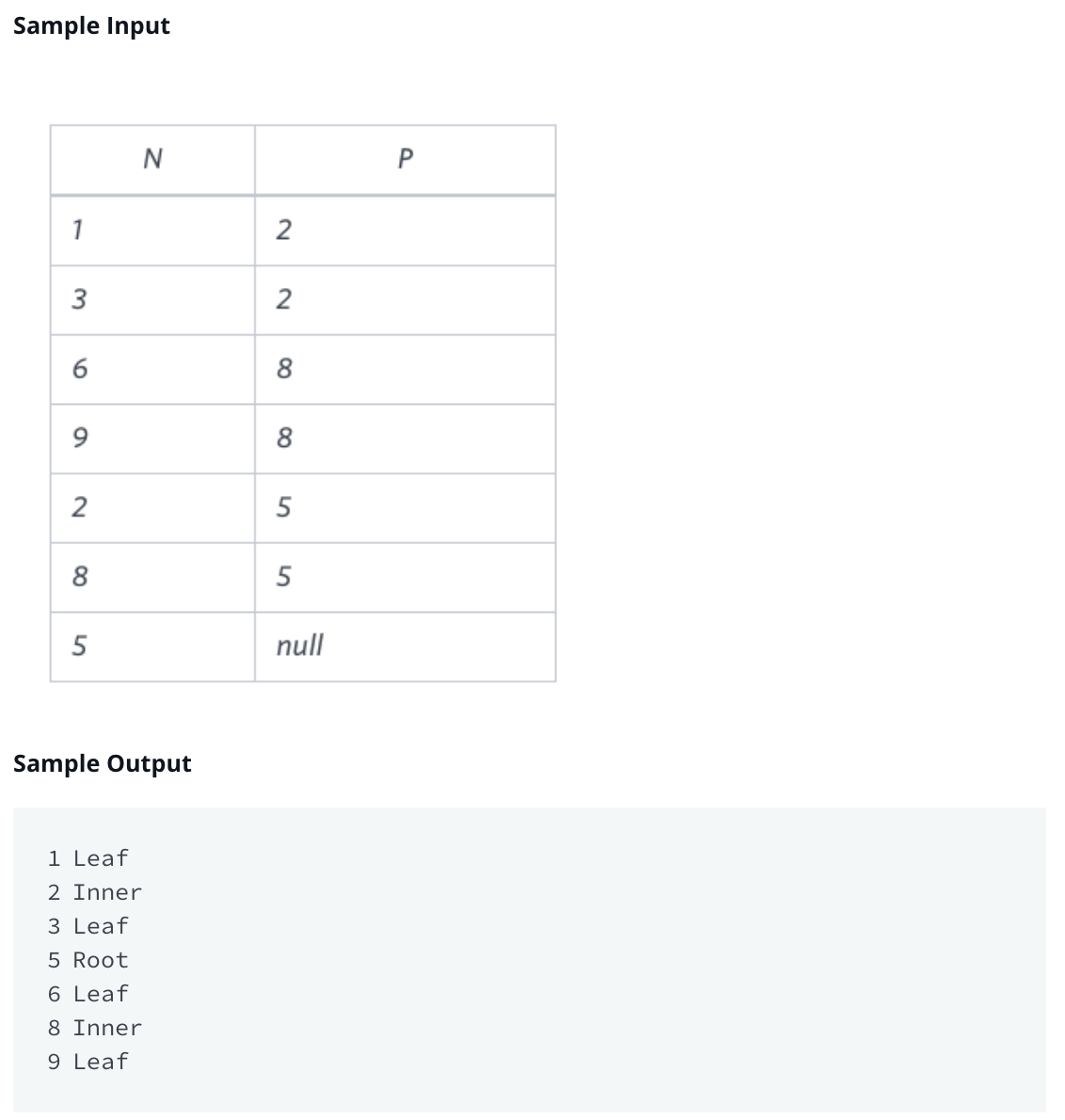 Sample Input

| N | P |
|---|---|
| 1 | 2 |
| 3 | 2 |
| 6 | 8 |
| 9 | 8 |
| 2 | 5 |
| 8 | 5 |
| 5 | null |

Sample Output

1 Leaf
2 Inner
3 Leaf
5 Root
6 Leaf
8 Inner
9 Leaf